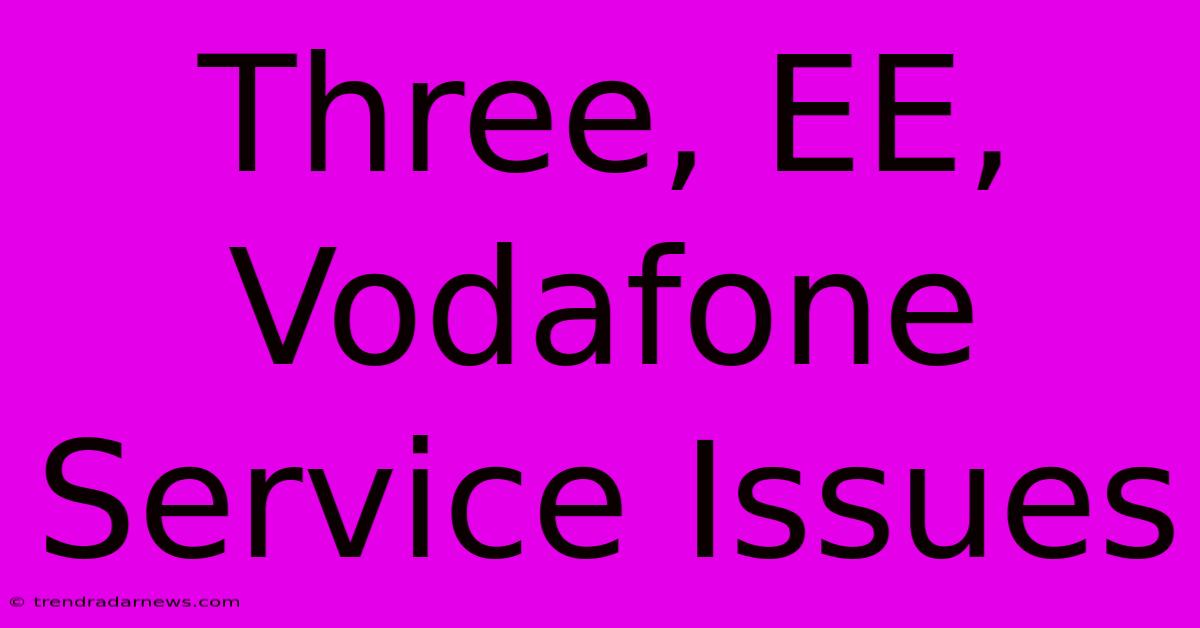 Three, EE, Vodafone Service Issues

© trendradarnews.com